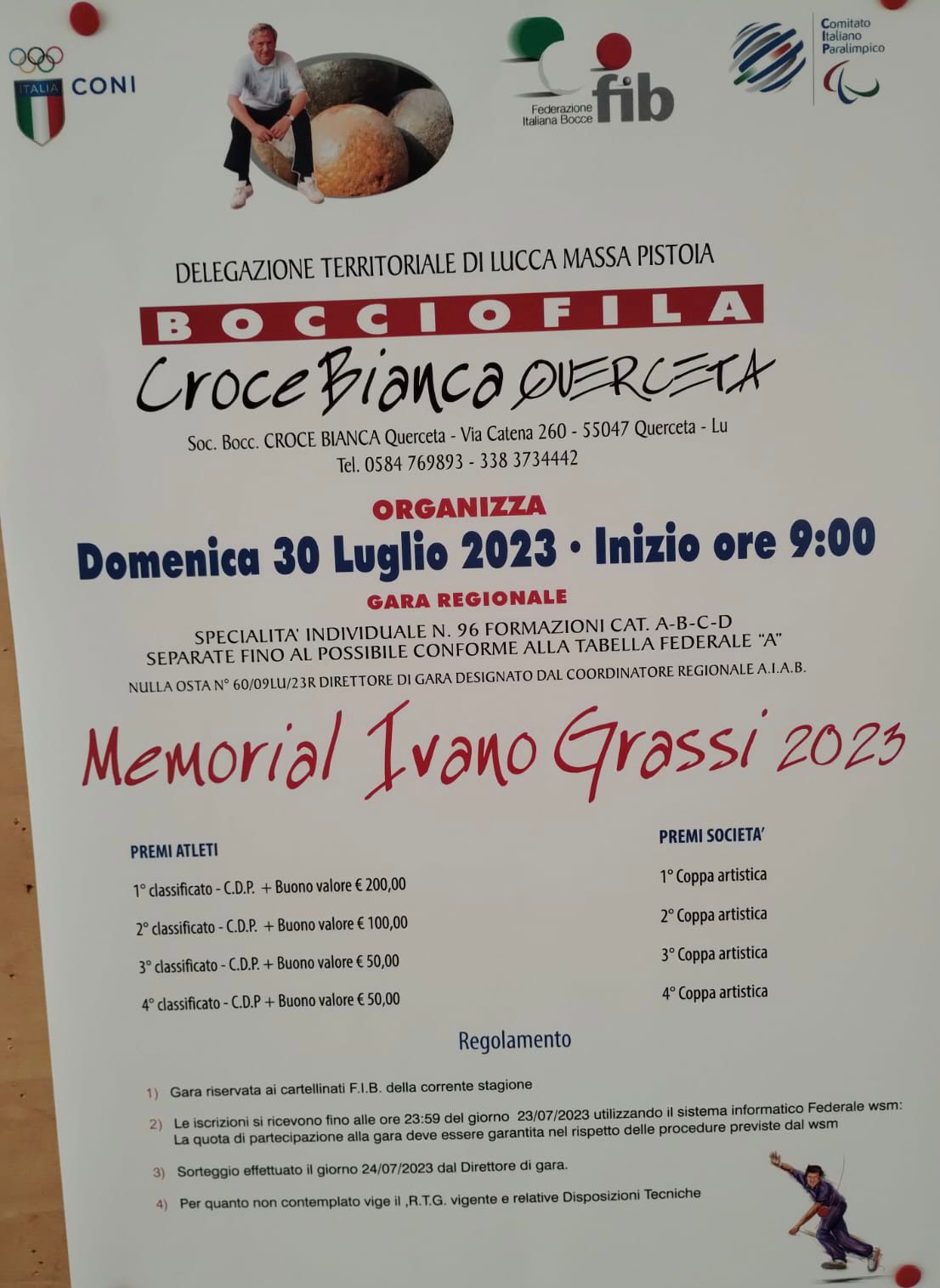 ITALIA CONI

Federazione Italiana Bocce fib

Comitato Italiano Paralimpico

DELEGAZIONE TERRITORIALE DI LUCCA MASSA PISTOIA

BOCCIOFILA

Croce Bianca QUERCETA

Soc. Bocc. CROCE BIANCA Querceta - Via Catena 260 - 55047 Querceta - Lu

Tel. 0584 769893 - 338 3734442

ORGANIZZA

Domenica 30 Luglio 2023 • Inizio ore 9:00

GARA REGIONALE

SPECIALITA' INDIVIDUALE N. 96 FORMAZIONI CAT. A-B-C-D
SEPARATE FINO AL POSSIBILE CONFORME ALLA TABELLA FEDERALE "A"

NULLA OSTA N° 60/09LU/23R DIRETTORE DI GARA DESIGNATO DAL COORDINATORE REGIONALE A.I.A.B.

Memorial Ivano Grassi 2023

PREMI ATLETI

1° classificato - C.D.P. + Buono valore € 200,00

2° classificato - C.D.P. + Buono valore € 100,00

3° classificato - C.D.P. + Buono valore € 50,00

4° classificato - C.D.P + Buono valore € 50,00

PREMI SOCIETA'

1° Coppa artistica

2° Coppa artistica

3° Coppa artistica

4° Coppa artistica

Regolamento

1) Gara riservata ai cartellinati F.I.B. della corrente stagione

2) Le iscrizioni si ricevono fino alle ore 23:59 del giorno 23/07/2023 utilizzando il sistema informatico Federale wsm: La quota di partecipazione alla gara deve essere garantita nel rispetto delle procedure previste dal wsm

3) Sorteggio effettuato il giorno 24/07/2023 dal Direttore di gara.

4) Per quanto non contemplato vige il ,R.T.G. vigente e relative Disposizioni Tecniche